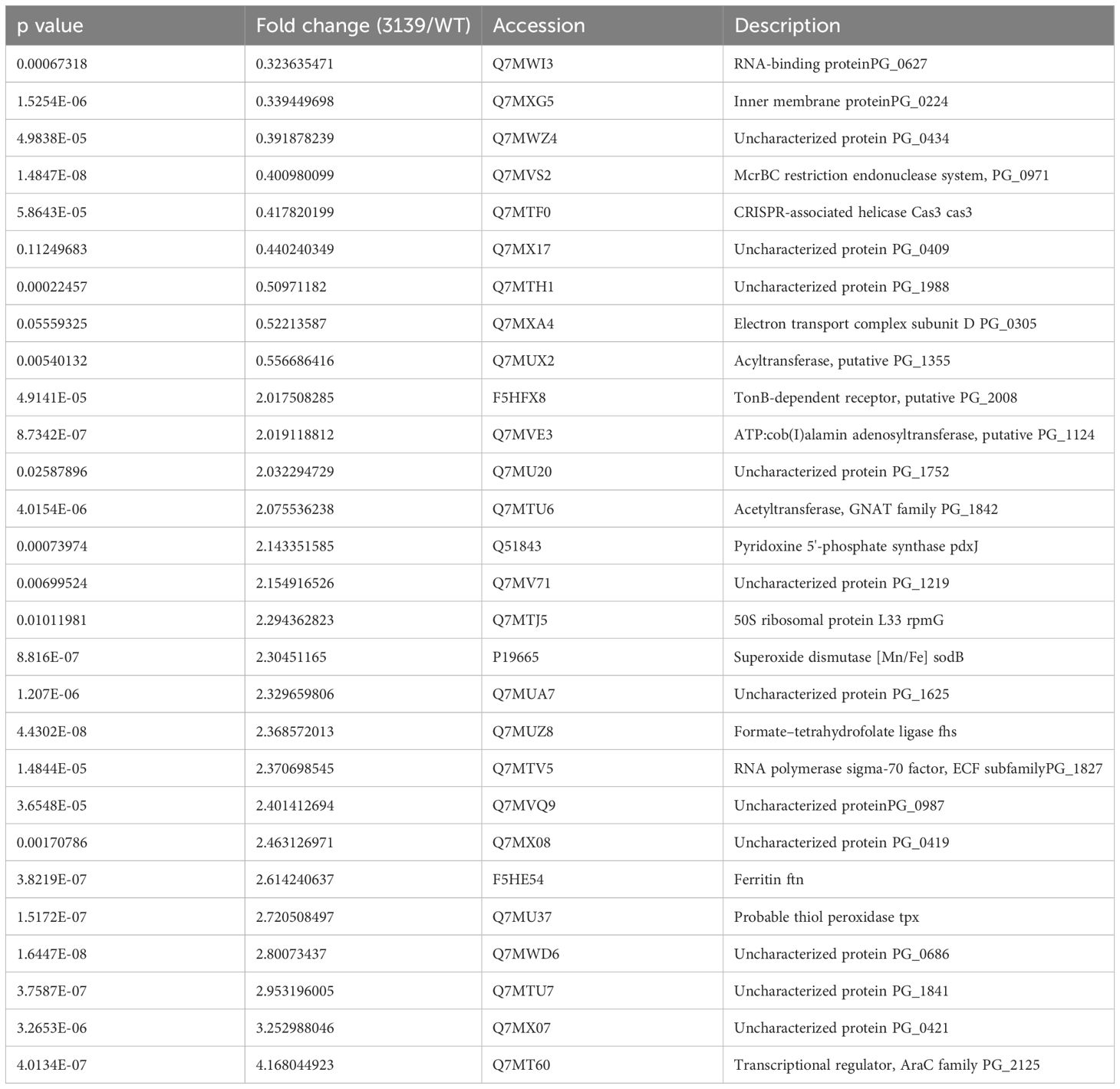 | p value | Fold change (3139/WT) | Accession | Description |
|---|---|---|---|
| 0.00067318 | 0.323635471 | Q7MWI3 | RNA-binding proteinPG_0627 |
| 1.5254E-06 | 0.339449698 | Q7MXG5 | Inner membrane proteinPG_0224 |
| 4.9838E-05 | 0.391878239 | Q7MWZ4 | Uncharacterized protein PG_0434 |
| 1.4847E-08 | 0.400980099 | Q7MVS2 | McrBC restriction endonuclease system, PG_0971 |
| 5.8643E-05 | 0.417820199 | Q7MTF0 | CRISPR-associated helicase Cas3 cas3 |
| 0.11249683 | 0.440240349 | Q7MX17 | Uncharacterized protein PG_0409 |
| 0.00022457 | 0.50971182 | Q7MTH1 | Uncharacterized protein PG_1988 |
| 0.05559325 | 0.52213587 | Q7MXA4 | Electron transport complex subunit D PG_0305 |
| 0.00540132 | 0.556686416 | Q7MUX2 | Acyltransferase, putative PG_1355 |
| 4.9141E-05 | 2.017508285 | F5HFX8 | TonB-dependent receptor, putative PG_2008 |
| 8.7342E-07 | 2.019118812 | Q7MVE3 | ATP:cob(I)alamin adenosyltransferase, putative PG_1124 |
| 0.02587896 | 2.032294729 | Q7MU20 | Uncharacterized protein PG_1752 |
| 4.0154E-06 | 2.075536238 | Q7MTU6 | Acetyltransferase, GNAT family PG_1842 |
| 0.00073974 | 2.143351585 | Q51843 | Pyridoxine 5'-phosphate synthase pdxJ |
| 0.00699524 | 2.154916526 | Q7MV71 | Uncharacterized protein PG_1219 |
| 0.01011981 | 2.294362823 | Q7MTJ5 | 50S ribosomal protein L33 rpmG |
| 8.816E-07 | 2.30451165 | P19665 | Superoxide dismutase [Mn/Fe] sodB |
| 1.207E-06 | 2.329659806 | Q7MUA7 | Uncharacterized protein PG_1625 |
| 4.4302E-08 | 2.368572013 | Q7MUZ8 | Formate–tetrahydrofolate ligase fhs |
| 1.4844E-05 | 2.370698545 | Q7MTV5 | RNA polymerase sigma-70 factor, ECF subfamilyPG_1827 |
| 3.6548E-05 | 2.401412694 | Q7MVQ9 | Uncharacterized proteinPG_0987 |
| 0.00170786 | 2.463126971 | Q7MX08 | Uncharacterized protein PG_0419 |
| 3.8219E-07 | 2.614240637 | F5HE54 | Ferritin ftn |
| 1.5172E-07 | 2.720508497 | Q7MU37 | Probable thiol peroxidase tpx |
| 1.6447E-08 | 2.80073437 | Q7MWD6 | Uncharacterized protein PG_0686 |
| 3.7587E-07 | 2.953196005 | Q7MTU7 | Uncharacterized protein PG_1841 |
| 3.2653E-06 | 3.252988046 | Q7MX07 | Uncharacterized protein PG_0421 |
| 4.0134E-07 | 4.168044923 | Q7MT60 | Transcriptional regulator, AraC family PG_2125 |